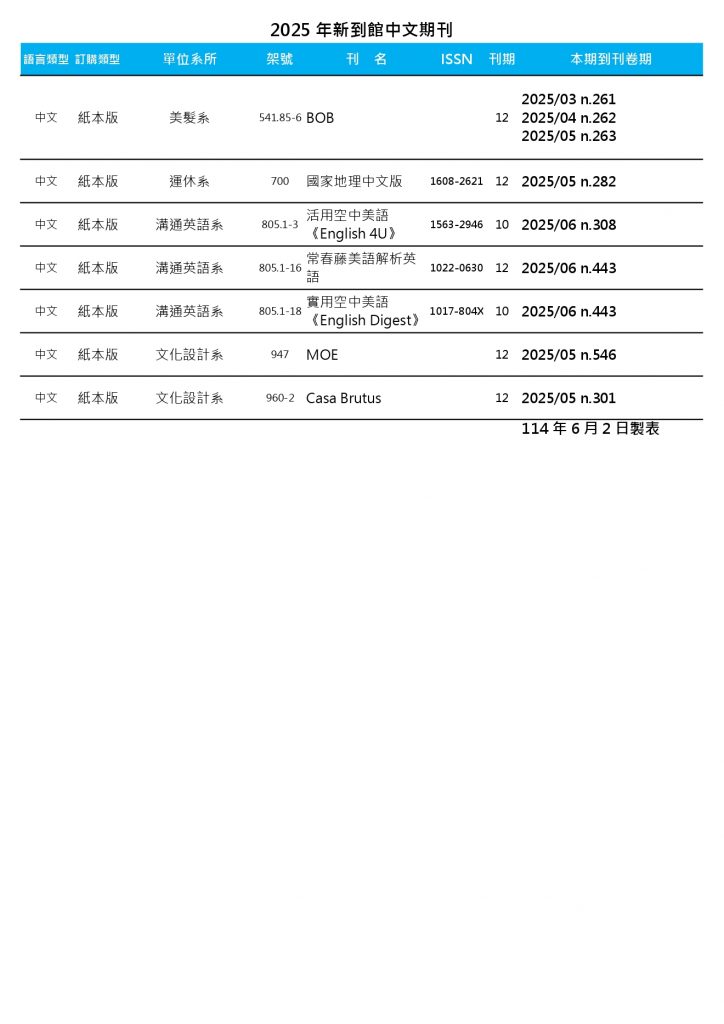 2025 年新到館中文期刊

| 語言類型 | 訂購類型 | 單位系所 | 架號 | 刊　名 | ISSN | 刊期 | 本期到刊卷期 |
|---|---|---|---|---|---|---|---|
| 中文 | 紙本版 | 美髮系 | 541.85-6 | BOB | | 12 | 2025/03 n.261 2025/04 n.262 2025/05 n.263 |
| 中文 | 紙本版 | 運休系 | 700 | 國家地理中文版 | 1608-2621 | 12 | 2025/05 n.282 |
| 中文 | 紙本版 | 溝通英語系 | 805.1-3 | 活用空中美語《English 4U》 | 1563-2946 | 10 | 2025/06 n.308 |
| 中文 | 紙本版 | 溝通英語系 | 805.1-16 | 常春藤美語解析英語 | 1022-0630 | 12 | 2025/06 n.443 |
| 中文 | 紙本版 | 溝通英語系 | 805.1-18 | 實用空中美語《English Digest》 | 1017-804X | 10 | 2025/06 n.443 |
| 中文 | 紙本版 | 文化設計系 | 947 | MOE | | 12 | 2025/05 n.546 |
| 中文 | 紙本版 | 文化設計系 | 960-2 | Casa Brutus | | 12 | 2025/05 n.301 |

114 年 6 月 2 日製表